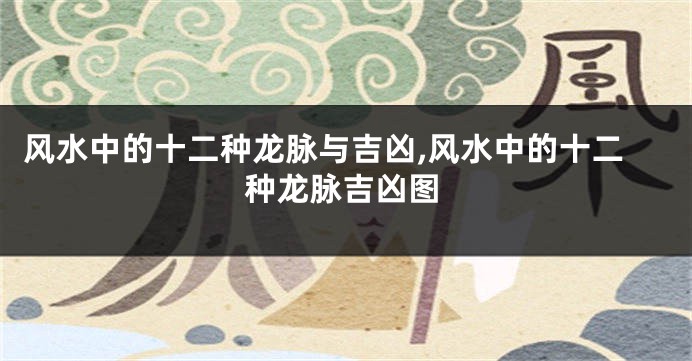 風水

风水中的十二种龙脉与吉凶,风水中的十二种龙脉吉凶图